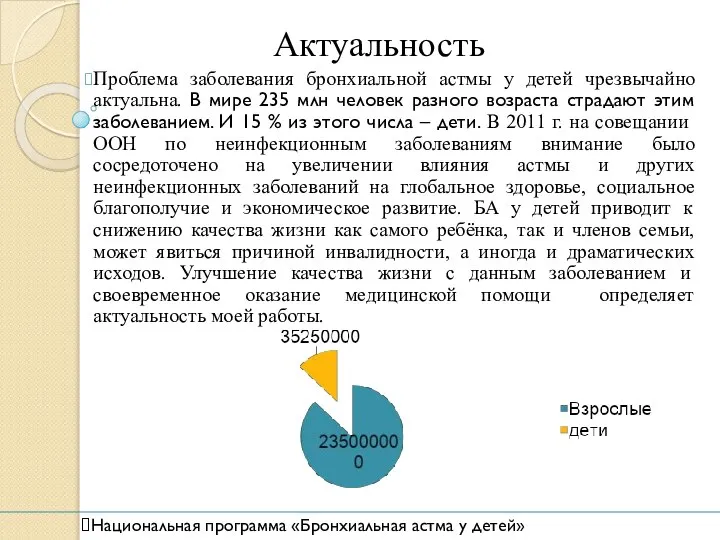 Актуальность

Проблема заболевания бронхиальной астмы у детей чрезвычайно актуальна. В мире 235 млн человек разного возраста страдают этим заболеванием. И 15 % из этого числа – дети. В 2011 г. на совещании ООН по неинфекционным заболеваниям внимание было сосредоточено на увеличении влияния астмы и других неинфекционных заболеваний на глобальное здоровье, социальное благополучие и экономическое развитие. БА у детей приводит к снижению качества жизни как самого ребёнка, так и членов семьи, может явиться причиной инвалидности, а иногда и драматических исходов. Улучшение качества жизни с данным заболеванием и своевременное оказание медицинской помощи определяет актуальность моей работы.

35250000

235000000

Взрослые
дети

Национальная программа «Бронхиальная астма у детей»